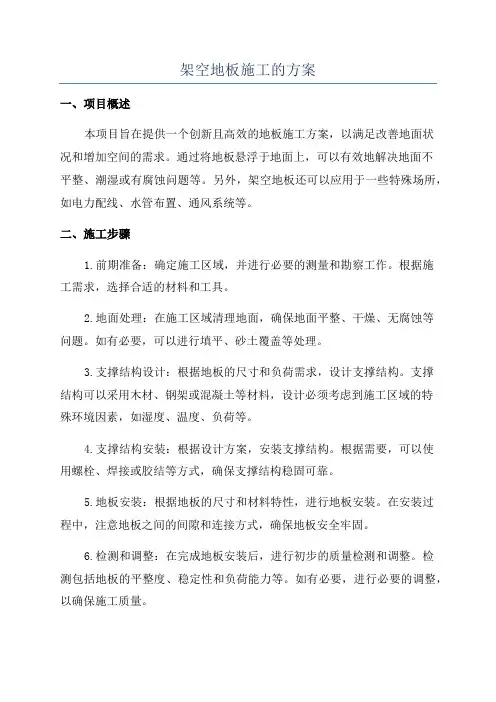 架空地板施工的方案

一、项目概述

本项目旨在提供一个创新且高效的地板施工方案，以满足改善地面状况和增加空间的需求。通过将地板悬浮于地面上，可以有效地解决地面不平整、潮湿或有腐蚀问题等。另外，架空地板还可以应用于一些特殊场所，如电力配线、水管布置、通风系统等。

二、施工步骤

1.前期准备：确定施工区域，并进行必要的测量和勘察工作。根据施工需求，选择合适的材料和工具。

2.地面处理：在施工区域清理地面，确保地面平整、干燥、无腐蚀等问题。如有必要，可以进行填平、砂土覆盖等处理。

3.支撑结构设计：根据地板的尺寸和负荷需求，设计支撑结构。支撑结构可以采用木材、钢架或混凝土等材料，设计必须考虑到施工区域的特殊环境因素，如湿度、温度、负荷等。

4.支撑结构安装：根据设计方案，安装支撑结构。根据需要，可以使用螺栓、焊接或胶结等方式，确保支撑结构稳固可靠。

5.地板安装：根据地板的尺寸和材料特性，进行地板安装。在安装过程中，注意地板之间的间隙和连接方式，确保地板安全牢固。

6.检测和调整：在完成地板安装后，进行初步的质量检测和调整。检测包括地板的平整度、稳定性和负荷能力等。如有必要，进行必要的调整，以确保施工质量。